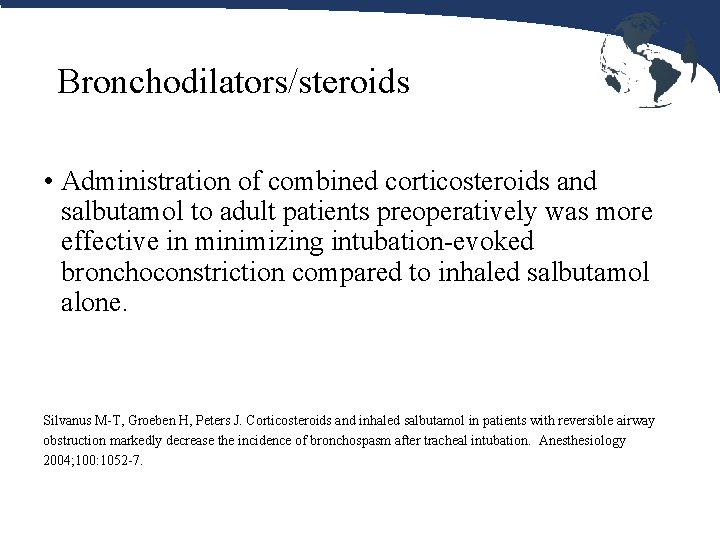 Bronchodilators/steroids

• Administration of combined corticosteroids and salbutamol to adult patients preoperatively was more effective in minimizing intubation-evoked bronchoconstriction compared to inhaled salbutamol alone.

Silvanus M-T, Groeben H, Peters J. Corticosteroids and inhaled salbutamol in patients with reversible airway obstruction markedly decrease the incidence of bronchospasm after tracheal intubation. Anesthesiology 2004;100:1052-7.